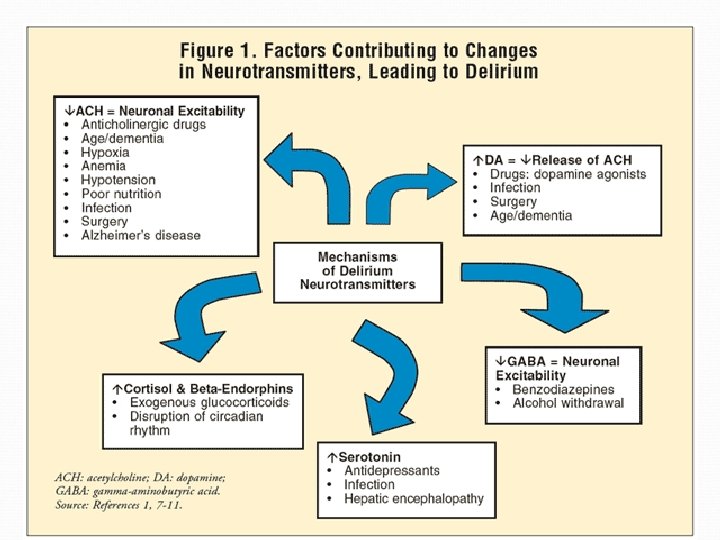 Figure 1. Factors Contributing to Changes in Neurotransmitters, Leading to Delirium

↓ACH = Neuronal Excitability
• Anticholinergic drugs
• Age/dementia
• Hypoxia
• Anemia
• Hypotension
• Poor nutrition
• Infection
• Surgery
• Alzheimer's disease

↑DA = ↓Release of ACH
• Drugs: dopamine agonists
• Infection
• Surgery
• Age/dementia

Mechanisms of Delirium Neurotransmitters

↓GABA = Neuronal Excitability
• Benzodiazepines
• Alcohol withdrawal

↑Cortisol & Beta-Endorphins
• Exogenous glucocorticoids
• Disruption of circadian rhythm

↑Serotonin
• Antidepressants
• Infection
• Hepatic encephalopathy

ACH: acetylcholine; DA: dopamine; GABA: gamma-aminobutyric acid.
Source: References 1, 7-11.